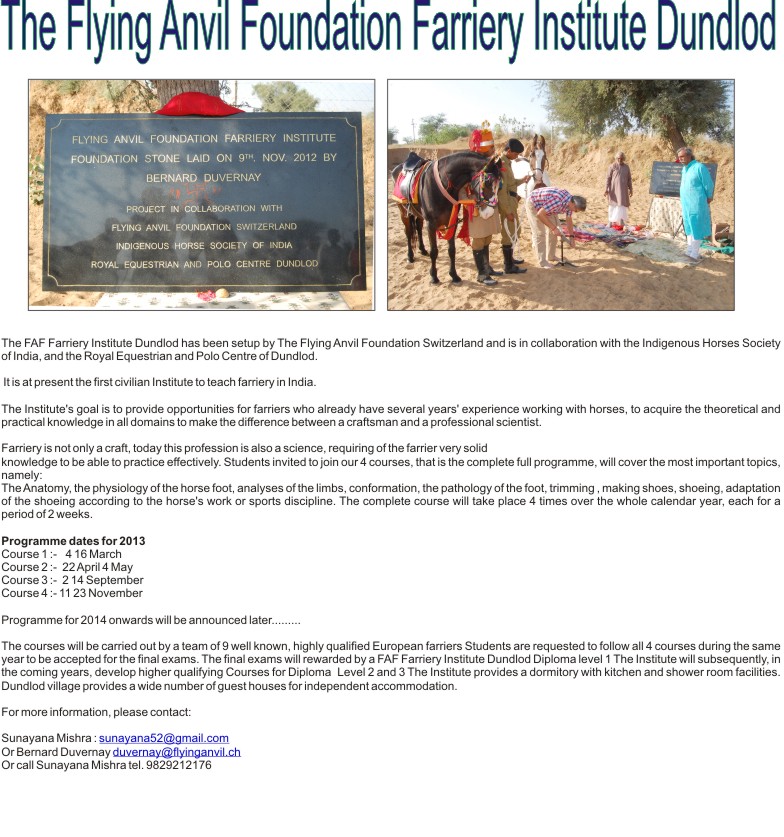 The Flying Anvil Foundation Farriery Institute Dundlod

FLYING ANVIL FOUNDATION FARRIERY INSTITUTE
FOUNDATION STONE LAID ON 9TH. NOV. 2012 BY
BERNARD DUVERNAY

PROJECT IN COLLABORATION WITH
FLYING ANVIL FOUNDATION SWITZERLAND
INDIGENOUS HORSE SOCIETY OF INDIA
ROYAL EQUESTRIAN AND POLO CENTRE DUNDLOD

The FAF Farriery Institute Dundlod has been setup by The Flying Anvil Foundation Switzerland and is in collaboration with the Indigenous Horses Society of India, and the Royal Equestrian and Polo Centre of Dundlod.

It is at present the first civilian Institute to teach farriery in India.

The Institute's goal is to provide opportunities for farriers who already have several years' experience working with horses, to acquire the theoretical and practical knowledge in all domains to make the difference between a craftsman and a professional scientist.

Farriery is not only a craft, today this profession is also a science, requiring of the farrier very solid knowledge to be able to practice effectively. Students invited to join our 4 courses, that is the complete full programme, will cover the most important topics, namely:
The Anatomy, the physiology of the horse foot, analyses of the limbs, conformation, the pathology of the foot, trimming , making shoes, shoeing, adaptation of the shoeing according to the horse's work or sports discipline. The complete course will take place 4 times over the whole calendar year, each for a period of 2 weeks.

Programme dates for 2013
Course 1 :- 4 16 March
Course 2 :- 22 April 4 May
Course 3 :- 2 14 September
Course 4 :- 11 23 November

Programme for 2014 onwards will be announced later.........

The courses will be carried out by a team of 9 well known, highly qualified European farriers Students are requested to follow all 4 courses during the same year to be accepted for the final exams. The final exams will rewarded by a FAF Farriery Institute Dundlod Diploma level 1 The Institute will subsequently, in the coming years, develop higher qualifying Courses for Diploma Level 2 and 3 The Institute provides a dormitory with kitchen and shower room facilities. Dundlod village provides a wide number of guest houses for independent accommodation.

For more information, please contact:

Sunayana Mishra : sunayana52@gmail.com
Or Bernard Duvernay duvernay@flyinganvil.ch
Or call Sunayana Mishra tel. 9829212176